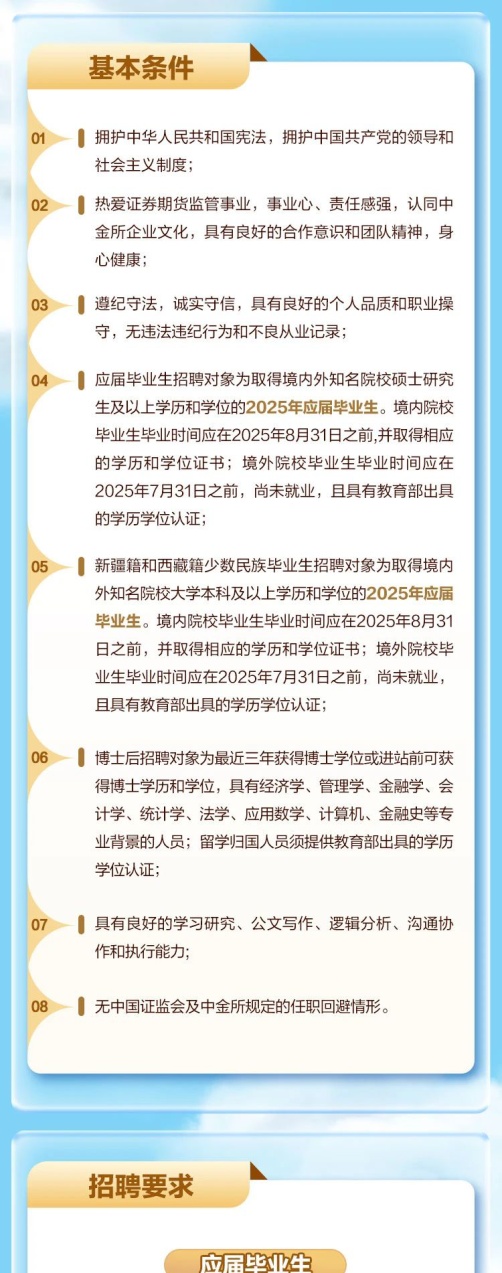 基本条件

01 拥护中华人民共和国宪法，拥护中国共产党的领导和社会主义制度；

02 热爱证券期货监管事业，事业心、责任感强，认同中金所企业文化，具有良好的合作意识和团队精神，身心健康；

03 遵纪守法，诚实守信，具有良好的个人品质和职业操守，无违法违纪行为和不良从业记录；

04 应届毕业生招聘对象为取得境内外知名院校硕士研究生及以上学历和学位的2025年应届毕业生。境内院校毕业生毕业时间应在2025年8月31日之前,并取得相应的学历和学位证书；境外院校毕业生毕业时间应在2025年7月31日之前，尚未就业，且具有教育部出具的学历学位认证；

05 新疆籍和西藏籍少数民族毕业生招聘对象为取得境内外知名院校大学本科及以上学历和学位的2025年应届毕业生。境内院校毕业生毕业时间应在2025年8月31日之前，并取得相应的学历和学位证书；境外院校毕业生毕业时间应在2025年7月31日之前，尚未就业，且具有教育部出具的学历学位认证；

06 博士后招聘对象为最近三年获得博士学位或进站前可获得博士学历和学位，具有经济学、管理学、金融学、会计学、统计学、法学、应用数学、计算机、金融史等专业背景的人员；留学归国人员须提供教育部出具的学历学位认证；

07 具有良好的学习研究、公文写作、逻辑分析、沟通协作和执行能力；

08 无中国证监会及中金所规定的任职回避情形。

招聘要求

应届毕业生